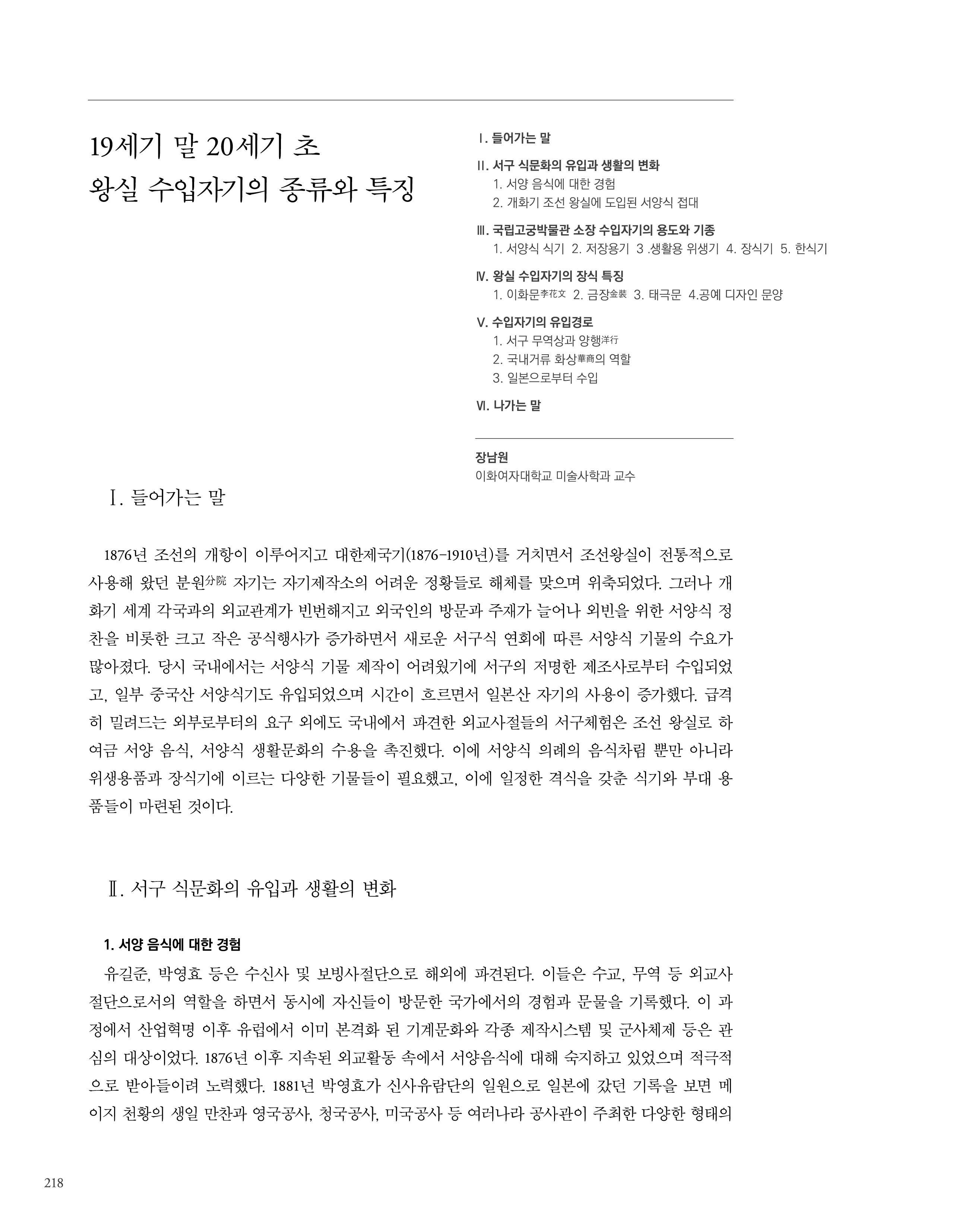 19세기 말 20세기 초
왕실 수입자기의 종류와 특징

I. 들어가는 말

II. 서구 식문화의 유입과 생활의 변화
1. 서양 음식에 대한 경험
2. 개화기 조선 왕실에 도입된 서양식 접대

III. 국립고궁박물관 소장 수입자기의 용도와 기종
1. 서양식 식기 2. 저장용기 3 .생활용 위생기 4. 장식기 5. 한식기

IV. 왕실 수입자기의 장식 특징
1. 이화문李花文 2. 금장金裝 3. 태극문 4.공예 디자인 문양

V. 수입자기의 유입경로
1. 서구 무역상과 양행洋行
2. 국내거류 화상華商의 역할
3. 일본으로부터 수입

VI. 나가는 말

장남원
이화여자대학교 미술사학과 교수

I. 들어가는 말

1876년 조선의 개항이 이루어지고 대한제국기(1876-1910년)를 거치면서 조선왕실이 전통적으로 사용해 왔던 분원分院 자기는 자기제작소의 어려운 정황들로 해체를 맞으며 위축되었다. 그러나 개화기 세계 각국과의 외교관계가 빈번해지고 외국인의 방문과 주재가 늘어나 외빈을 위한 서양식 정찬을 비롯한 크고 작은 공식행사가 증가하면서 새로운 서구식 연회에 따른 서양식 기물의 수요가 많아졌다. 당시 국내에서는 서양식 기물 제작이 어려웠기에 서구의 저명한 제조사로부터 수입되었고, 일부 중국산 서양식기도 유입되었으며 시간이 흐르면서 일본산 자기의 사용이 증가했다. 급격히 밀려드는 외부로부터의 요구 외에도 국내에서 파견한 외교사절들의 서구체험은 조선 왕실로 하여금 서양 음식, 서양식 생활문화의 수용을 촉진했다. 이에 서양식 의례의 음식차림 뿐만 아니라 위생용품과 장식기에 이르는 다양한 기물들이 필요했고, 이에 일정한 격식을 갖춘 식기와 부대 용품들이 마련된 것이다.

II. 서구 식문화의 유입과 생활의 변화

1. 서양 음식에 대한 경험
유길준, 박영효 등은 수신사 및 보빙사절단으로 해외에 파견된다. 이들은 수교, 무역 등 외교사절단으로서의 역할을 하면서 동시에 자신들이 방문한 국가에서의 경험과 문물을 기록했다. 이 과정에서 산업혁명 이후 유럽에서 이미 본격화 된 기계문화와 각종 제작시스템 및 군사체제 등은 관심의 대상이었다. 1876년 이후 지속된 외교활동 속에서 서양음식에 대해 숙지하고 있었으며 적극적으로 받아들이려 노력했다. 1881년 박영효가 신사유람단의 일원으로 일본에 갔던 기록을 보면 메이지 천황의 생일 만찬과 영국공사, 청국공사, 미국공사 등 여러나라 공사관이 주최한 다양한 형태의

218